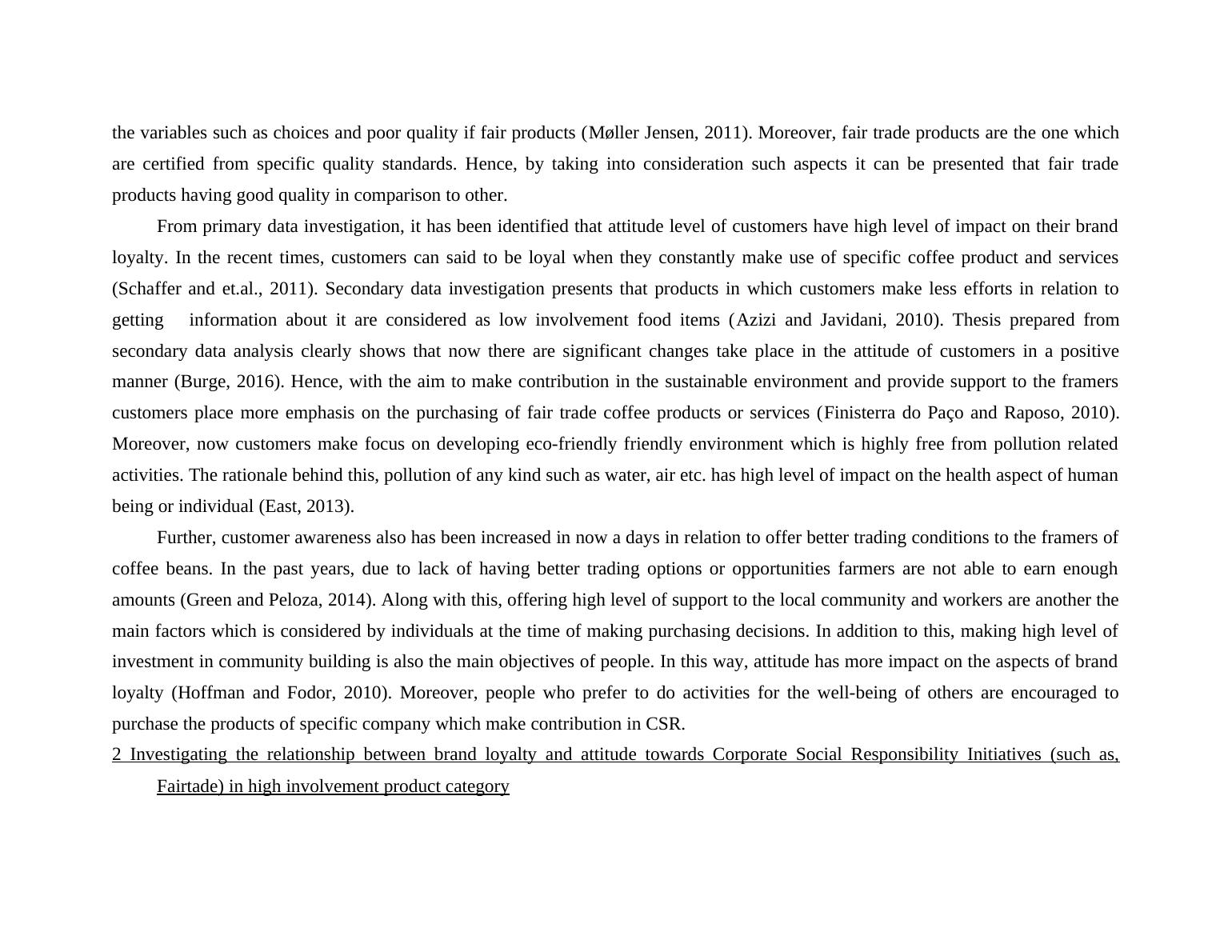 the variables such as choices and poor quality if fair products (Møller Jensen, 2011). Moreover, fair trade products are the one which are certified from specific quality standards. Hence, by taking into consideration such aspects it can be presented that fair trade products having good quality in comparison to other.

From primary data investigation, it has been identified that attitude level of customers have high level of impact on their brand loyalty. In the recent times, customers can said to be loyal when they constantly make use of specific coffee product and services (Schaffer and et.al., 2011). Secondary data investigation presents that products in which customers make less efforts in relation to getting information about it are considered as low involvement food items (Azizi and Javidani, 2010). Thesis prepared from secondary data analysis clearly shows that now there are significant changes take place in the attitude of customers in a positive manner (Burge, 2016). Hence, with the aim to make contribution in the sustainable environment and provide support to the framers customers place more emphasis on the purchasing of fair trade coffee products or services (Finisterra do Paço and Raposo, 2010). Moreover, now customers make focus on developing eco-friendly friendly environment which is highly free from pollution related activities. The rationale behind this, pollution of any kind such as water, air etc. has high level of impact on the health aspect of human being or individual (East, 2013).

Further, customer awareness also has been increased in now a days in relation to offer better trading conditions to the framers of coffee beans. In the past years, due to lack of having better trading options or opportunities farmers are not able to earn enough amounts (Green and Peloza, 2014). Along with this, offering high level of support to the local community and workers are another the main factors which is considered by individuals at the time of making purchasing decisions. In addition to this, making high level of investment in community building is also the main objectives of people. In this way, attitude has more impact on the aspects of brand loyalty (Hoffman and Fodor, 2010). Moreover, people who prefer to do activities for the well-being of others are encouraged to purchase the products of specific company which make contribution in CSR.

2 Investigating the relationship between brand loyalty and attitude towards Corporate Social Responsibility Initiatives (such as, Fairtade) in high involvement product category